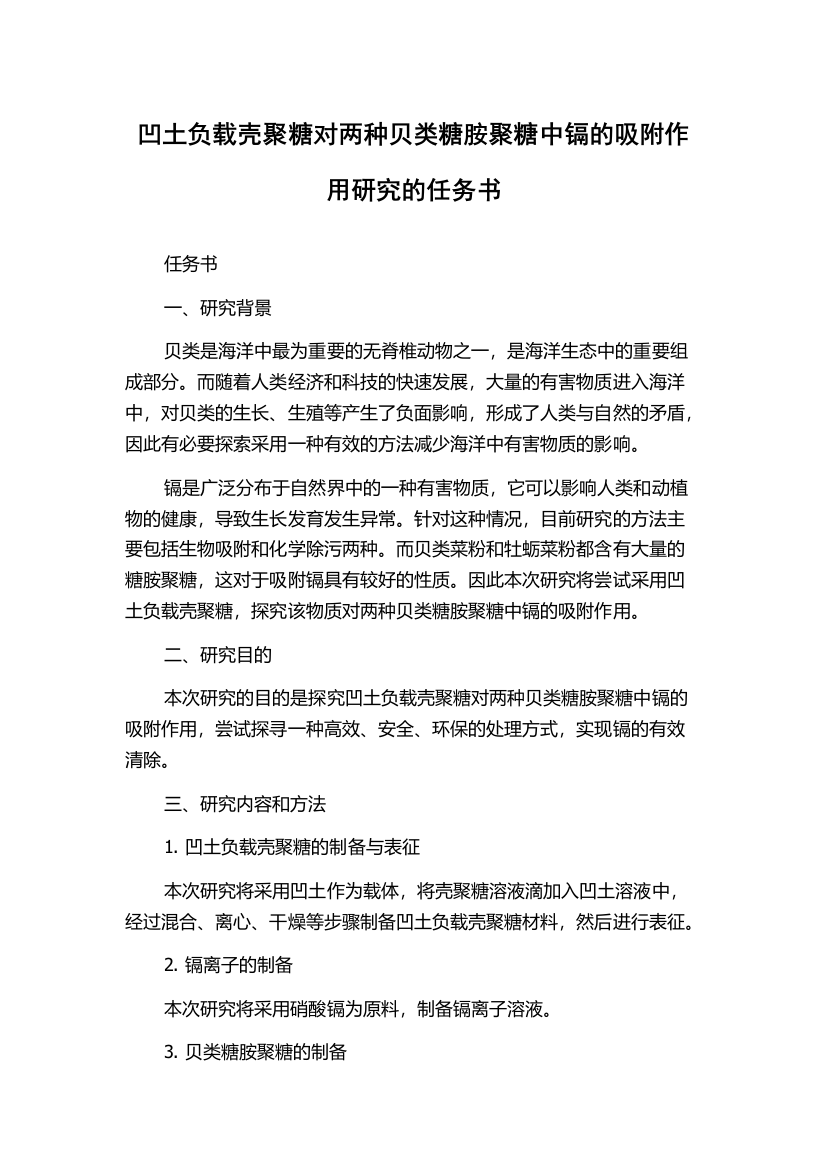 凹土负载壳聚糖对两种贝类糖胺聚糖中镉的吸附作用研究的任务书

任务书

一、研究背景

贝类是海洋中最为重要的无脊椎动物之一，是海洋生态中的重要组成部分。而随着人类经济和科技的快速发展，大量的有害物质进入海洋中，对贝类的生长、生殖等产生了负面影响，形成了人类与自然的矛盾，因此有必要探索采用一种有效的方法减少海洋中有害物质的影响。

镉是广泛分布于自然界中的一种有害物质，它可以影响人类和动植物的健康，导致生长发育发生异常。针对这种情况，目前研究的方法主要包括生物吸附和化学除污两种。而贝类菜粉和牡蛎菜粉都含有大量的糖胺聚糖，这对于吸附镉具有较好的性质。因此本次研究将尝试采用凹土负载壳聚糖，探究该物质对两种贝类糖胺聚糖中镉的吸附作用。

二、研究目的

本次研究的目的是探究凹土负载壳聚糖对两种贝类糖胺聚糖中镉的吸附作用，尝试探寻一种高效、安全、环保的处理方式，实现镉的有效清除。

三、研究内容和方法

1. 凹土负载壳聚糖的制备与表征

本次研究将采用凹土作为载体，将壳聚糖溶液滴加入凹土溶液中，经过混合、离心、干燥等步骤制备凹土负载壳聚糖材料，然后进行表征。

2. 镉离子的制备

本次研究将采用硝酸镉为原料，制备镉离子溶液。

3. 贝类糖胺聚糖的制备